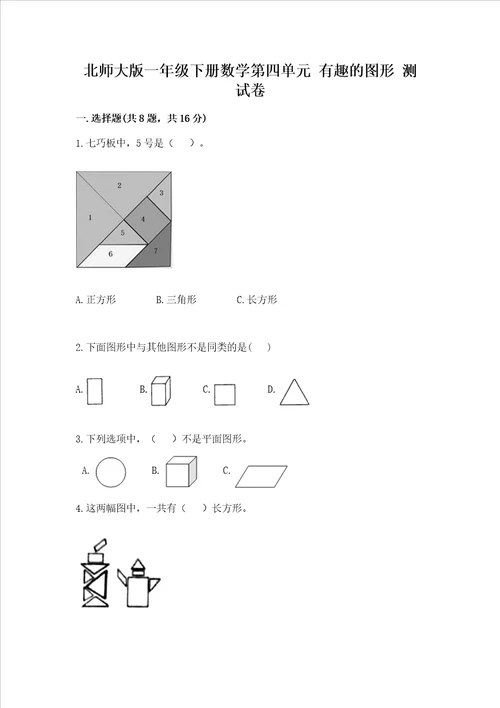 北师大版一年级下册数学第四单元 有趣的图形 测试卷

一.选择题(共8题，共16分)

1.七巧板中，5号是（ ）。

2

3

1

4

5

6

7

A.正方形　　B.三角形　　C.长方形

2.下面图形中与其他图形不是同类的是（ ）

A.　　B.　　C.　　D.

3.下列选项中，（ ）不是平面图形。

A.　　B.　　C.

4.这两幅图中，一共有（ ）长方形。